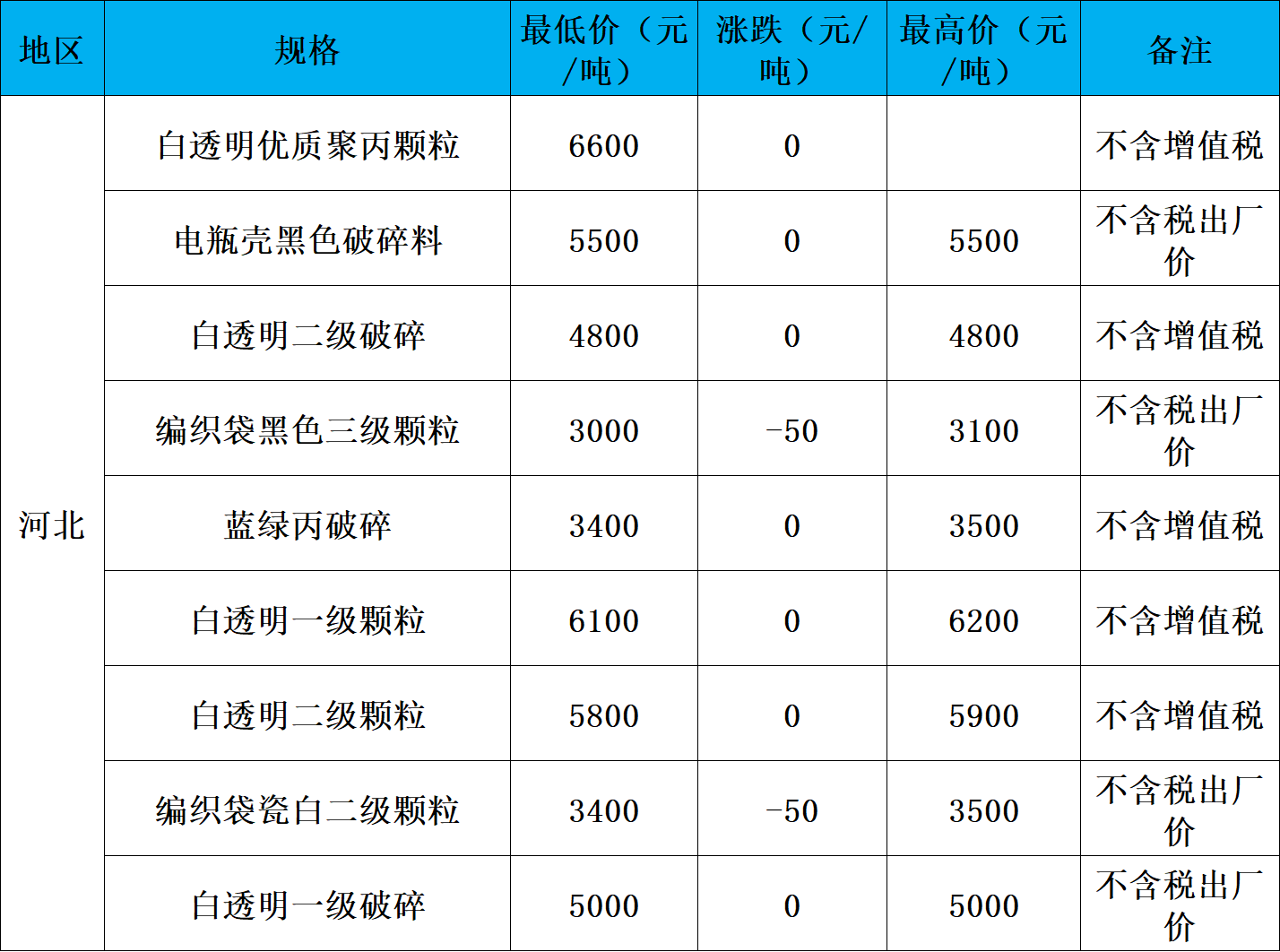 | 地区 | 规格 | 最低价（元/吨） | 涨跌（元/吨） | 最高价（元/吨） | 备注 |
|---|---|---|---|---|---|
| 河北 | 白透明优质聚丙颗粒 | 6600 | 0 |  | 不含增值税 |
|  | 电瓶壳黑色破碎料 | 5500 | 0 | 5500 | 不含税出厂价 |
|  | 白透明二级破碎 | 4800 | 0 | 4800 | 不含增值税 |
|  | 编织袋黑色三级颗粒 | 3000 | -50 | 3100 | 不含税出厂价 |
|  | 蓝绿丙破碎 | 3400 | 0 | 3500 | 不含增值税 |
|  | 白透明一级颗粒 | 6100 | 0 | 6200 | 不含增值税 |
|  | 白透明二级颗粒 | 5800 | 0 | 5900 | 不含增值税 |
|  | 编织袋瓷白二级颗粒 | 3400 | -50 | 3500 | 不含税出厂价 |
|  | 白透明一级破碎 | 5000 | 0 | 5000 | 不含税出厂价 |